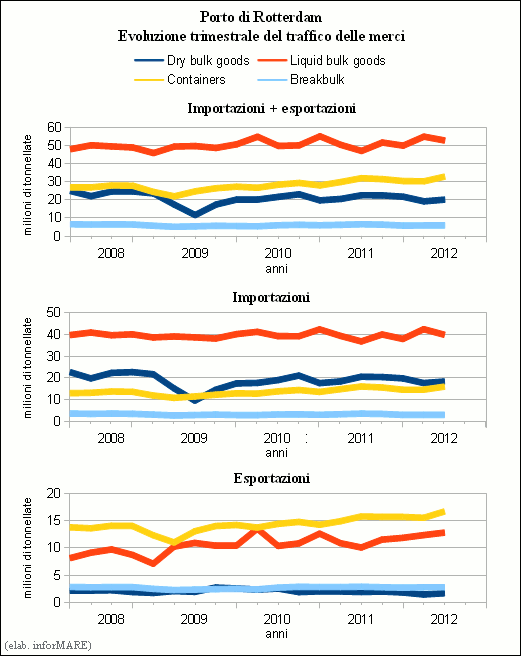 Porto di Rotterdam
Evoluzione trimestrale del traffico delle merci

Dry bulk goods
Liquid bulk goods
Containers
Breakbulk

Importazioni + esportazioni

milioni di tonnellate
60
50
40
30
20
10
0
2008
2009
2010
2011
2012
anni

Importazioni

milioni di tonnellate
50
40
30
20
10
0
2008
2009
2010
2011
2012
anni

Esportazioni

milioni di tonnellate
20
15
10
5
0
2008
2009
2010
2011
2012
anni

(elab. inforMARE)